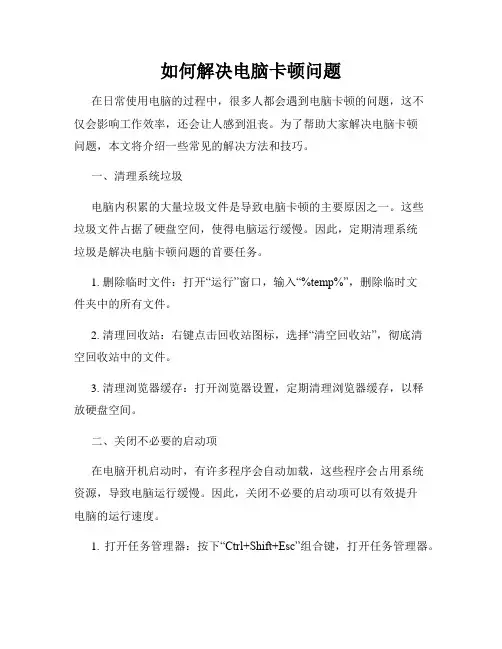 如何解决电脑卡顿问题

在日常使用电脑的过程中，很多人都会遇到电脑卡顿的问题，这不仅会影响工作效率，还会让人感到沮丧。为了帮助大家解决电脑卡顿问题，本文将介绍一些常见的解决方法和技巧。

一、清理系统垃圾

电脑内积累的大量垃圾文件是导致电脑卡顿的主要原因之一。这些垃圾文件占据了硬盘空间，使得电脑运行缓慢。因此，定期清理系统垃圾是解决电脑卡顿问题的首要任务。

1. 删除临时文件：打开“运行”窗口，输入“%temp%”，删除临时文件夹中的所有文件。

2. 清理回收站：右键点击回收站图标，选择“清空回收站”，彻底清空回收站中的文件。

3. 清理浏览器缓存：打开浏览器设置，定期清理浏览器缓存，以释放硬盘空间。

二、关闭不必要的启动项

在电脑开机启动时，有许多程序会自动加载，这些程序会占用系统资源，导致电脑运行缓慢。因此，关闭不必要的启动项可以有效提升电脑的运行速度。

1. 打开任务管理器：按下“Ctrl+Shift+Esc”组合键，打开任务管理器。